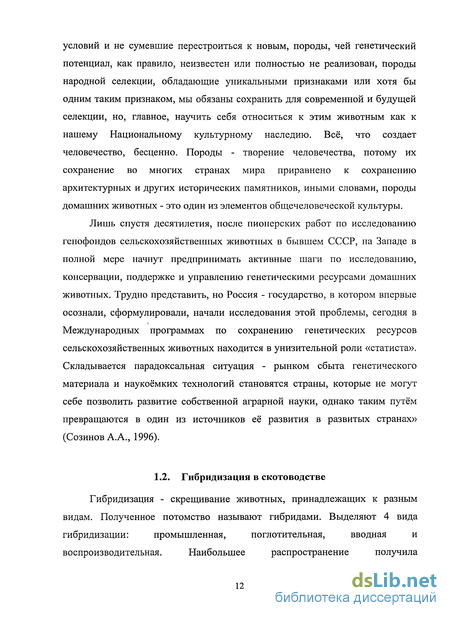 условий и не сумевшие перестроиться к новым, породы, чей генетический потенциал, как правило, неизвестен или полностью не реализован, породы народной селекции, обладающие уникальными признаками или хотя бы одним таким признаком, мы обязаны сохранить для современной и будущей селекции, но, главное, научить себя относиться к этим животным как к нашему Национальному культурному наследию. Всё, что создает человечество, бесценно. Породы - творение человечества, потому их сохранение во многих странах мира приравнено к сохранению архитектурных и других исторических памятников, иными словами, породы домашних животных - это один из элементов общечеловеческой культуры.

Лишь спустя десятилетия, после пионерских работ по исследованию генофондов сельскохозяйственных животных в бывшем СССР, на Западе в полной мере начнут предпринимать активные шаги по исследованию, консервации, поддержке и управлению генетическими ресурсами домашних животных. Трудно представить, но Россия - государство, в котором впервые осознали, сформулировали, начали исследования этой проблемы, сегодня в Международных программах по сохранению генетических ресурсов сельскохозяйственных животных находится в унизительной роли «статиста». Складывается парадоксальная ситуация - рынком сбыта генетического материала и наукоёмких технологий становятся страны, которые не могут себе позволить развитие собственной аграрной науки, однако таким путём превращаются в один из источников её развития в развитых странах» (Созинов А.А., 1996).

1.2. Гибридизация в скотоводстве

Гибридизация - скрещивание животных, принадлежащих к разным видам. Полученное потомство называют гибридами. Выделяют 4 вида гибридизации: промышленная, поглотительная, вводная и воспроизводительная. Наибольшее распространение получила

12

dsLib.net
библиотека диссертаций